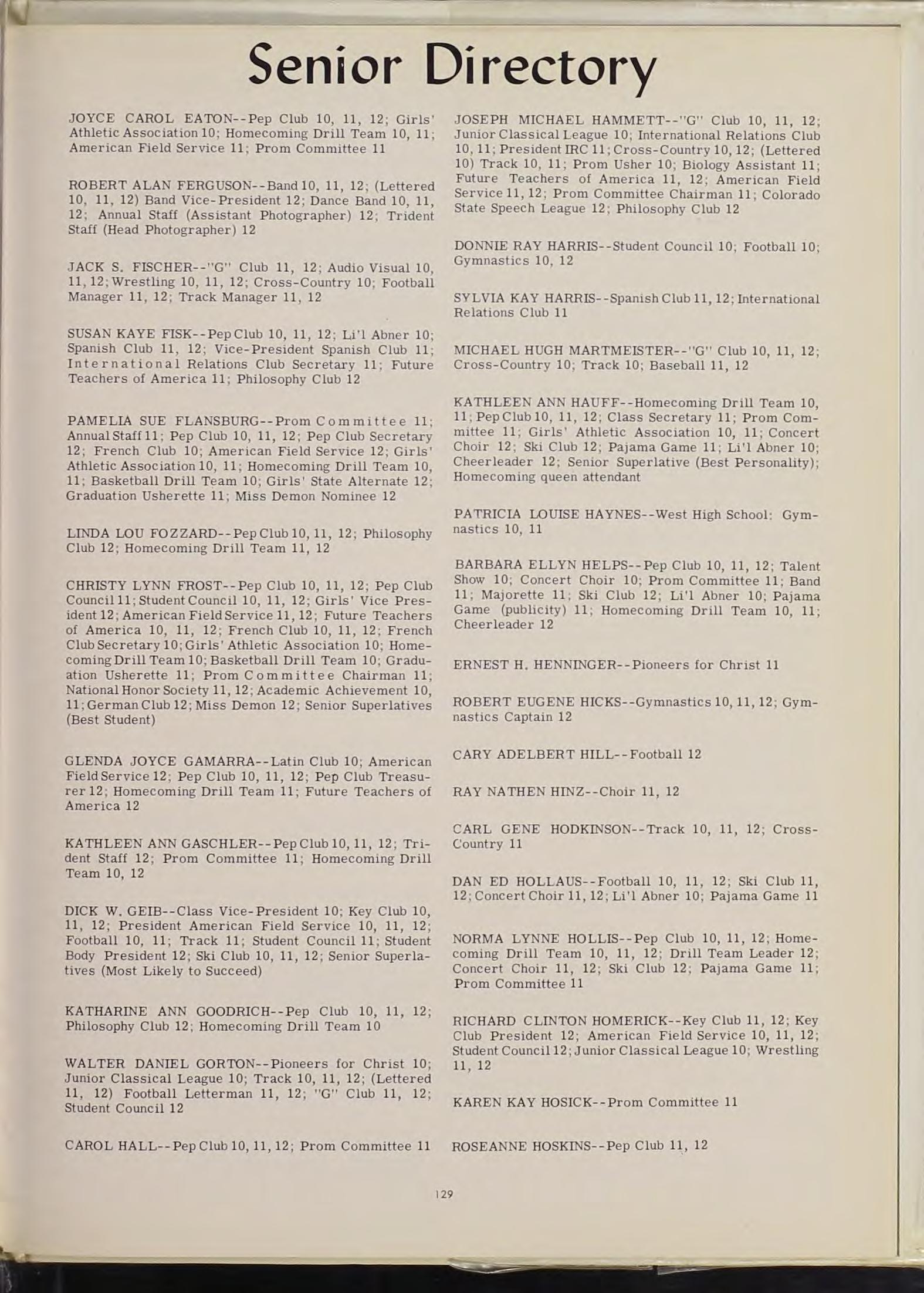 Senior Directory

JOYCE CAROL EATON--Pep Club 10, 11, 12; Girls' Athletic Association 10; Homecoming Drill Team 10, 11; American Field Service 11; Prom Committee 11

ROBERT ALAN FERGUSON--Band 10, 11, 12; (Lettered 10, 11, 12) Band Vice-President 12; Dance Band 10, 11, 12; Annual Staff (Assistant Photographer) 12; Trident Staff (Head Photographer) 12

JACK S. FISCHER--"G" Club 11, 12; Audio Visual 10, 11, 12; Wrestling 10, 11, 12; Cross-Country 10; Football Manager 11, 12; Track Manager 11, 12

SUSAN KAYE FISK--Pep Club 10, 11, 12; Li'l Abner 10; Spanish Club 11, 12; Vice-President Spanish Club 11; International Relations Club Secretary 11; Future Teachers of America 11; Philosophy Club 12

PAMELIA SUE FLANSBURG--Prom Committee 11; Annual Staff 11; Pep Club 10, 11, 12; Pep Club Secretary 12; French Club 10; American Field Service 12; Girls' Athletic Association 10, 11; Homecoming Drill Team 10, 11; Basketball Drill Team 10; Girls' State Alternate 12; Graduation Usherette 11; Miss Demon Nominee 12

LINDA LOU FOZZARD--Pep Club 10, 11, 12; Philosophy Club 12; Homecoming Drill Team 11, 12

CHRISTY LYNN FROST--Pep Club 10, 11, 12; Pep Club Council 11; Student Council 10, 11, 12; Girls' Vice President 12; American Field Service 11, 12; Future Teachers of America 10, 11, 12; French Club 10, 11, 12; French Club Secretary 10; Girls' Athletic Association 10; Homecoming Drill Team 10; Basketball Drill Team 10; Graduation Usherette 11; Prom Committee Chairman 11; National Honor Society 11, 12; Academic Achievement 10, 11; German Club 12; Miss Demon 12; Senior Superlatives (Best Student)

GLENDA JOYCE GAMARRA--Latin Club 10; American Field Service 12; Pep Club 10, 11, 12; Pep Club Treasurer 12; Homecoming Drill Team 11; Future Teachers of America 12

KATHLEEN ANN GASCHLER--Pep Club 10, 11, 12; Trident Staff 12; Prom Committee 11; Homecoming Drill Team 10, 12

DICK W. GEIB--Class Vice-President 10; Key Club 10, 11, 12; President American Field Service 10, 11, 12; Football 10, 11; Track 11; Student Council 11; Student Body President 12; Ski Club 10, 11, 12; Senior Superlatives (Most Likely to Succeed)

KATHARINE ANN GOODRICH--Pep Club 10, 11, 12; Philosophy Club 12; Homecoming Drill Team 10

WALTER DANIEL GORTON--Pioneers for Christ 10; Junior Classical League 10; Track 10, 11, 12; (Lettered 11, 12) Football Letterman 11, 12; "G" Club 11, 12; Student Council 12

CAROL HALL--Pep Club 10, 11, 12; Prom Committee 11

JOSEPH MICHAEL HAMMETT--"G" Club 10, 11, 12; Junior Classical League 10; International Relations Club 10, 11; President IRC 11; Cross-Country 10, 12; (Lettered 10) Track 10, 11; Prom Usher 10; Biology Assistant 11; Future Teachers of America 11, 12; American Field Service 11, 12; Prom Committee Chairman 11; Colorado State Speech League 12; Philosophy Club 12

DONNIE RAY HARRIS--Student Council 10; Football 10; Gymnastics 10, 12

SYLVIA KAY HARRIS--Spanish Club 11, 12; International Relations Club 11

MICHAEL HUGH MARTMEISTER--"G" Club 10, 11, 12; Cross-Country 10; Track 10; Baseball 11, 12

KATHLEEN ANN HAUFF--Homecoming Drill Team 10, 11; Pep Club 10, 11, 12; Class Secretary 11; Prom Committee 11; Girls' Athletic Association 10, 11; Concert Choir 12; Ski Club 12; Pajama Game 11; Li'l Abner 10; Cheerleader 12; Senior Superlative (Best Personality); Homecoming queen attendant

PATRICIA LOUISE HAYNES--West High School: Gymnastics 10, 11

BARBARA ELLYN HELPS--Pep Club 10, 11, 12; Talent Show 10; Concert Choir 10; Prom Committee 11; Band 11; Majorette 11; Ski Club 12; Li'l Abner 10; Pajama Game (publicity) 11; Homecoming Drill Team 10, 11; Cheerleader 12

ERNEST H. HENNINGER--Pioneers for Christ 11

ROBERT EUGENE HICKS--Gymnastics 10, 11, 12; Gymnastics Captain 12

CARY ADELBERT HILL--Football 12

RAY NATHEN HINZ--Choir 11, 12

CARL GENE HODKINSON--Track 10, 11, 12; Cross-Country 11

DAN ED HOLLAUS--Football 10, 11, 12; Ski Club 11, 12; Concert Choir 11, 12; Li'l Abner 10; Pajama Game 11

NORMA LYNNE HOLLIS--Pep Club 10, 11, 12; Homecoming Drill Team 10, 11, 12; Drill Team Leader 12; Concert Choir 11, 12; Ski Club 12; Pajama Game 11; Prom Committee 11

RICHARD CLINTON HOMERICK--Key Club 11, 12; Key Club President 12; American Field Service 10, 11, 12; Student Council 12; Junior Classical League 10; Wrestling 11, 12

KAREN KAY HOSICK--Prom Committee 11

ROSEANNE HOSKINS--Pep Club 11, 12

129